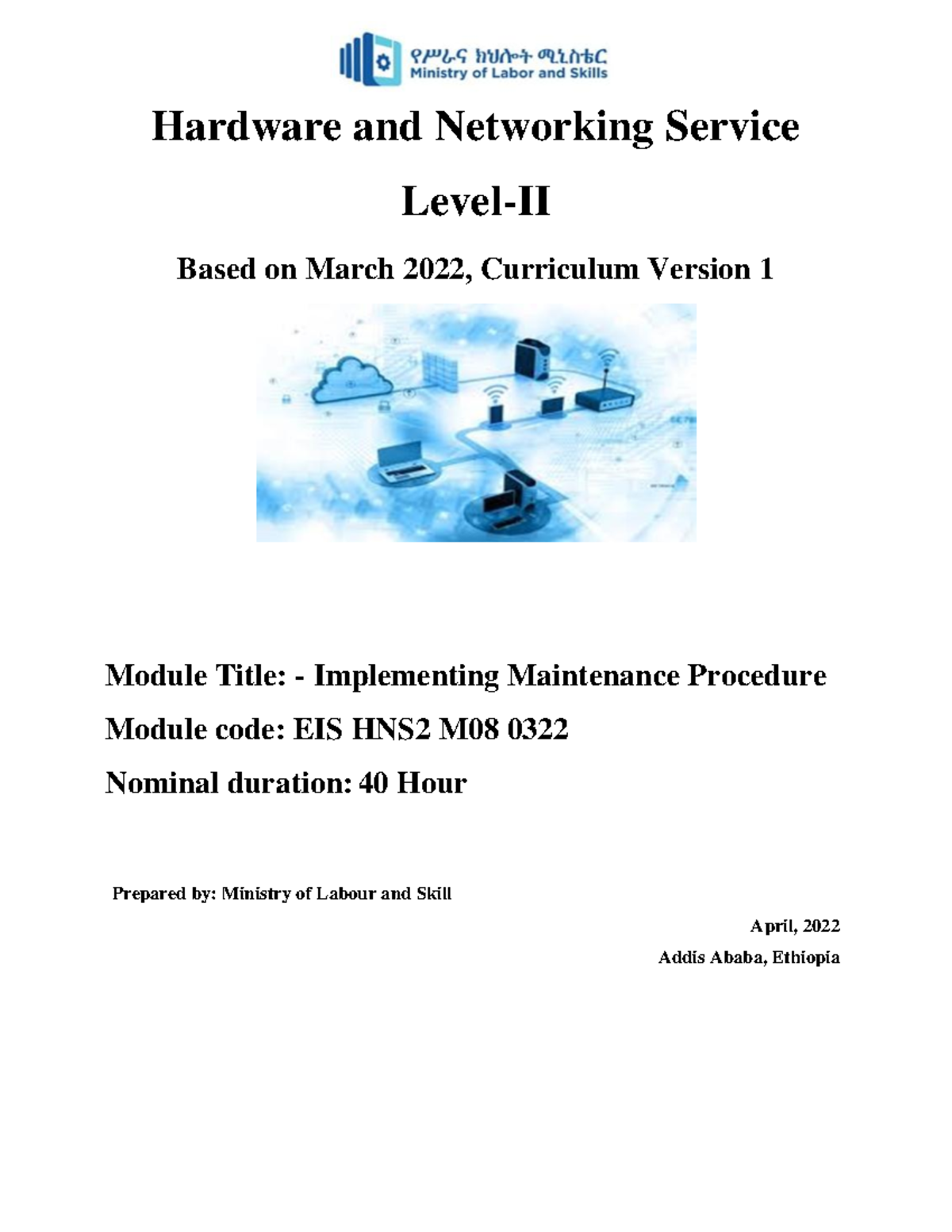 የሥራና ክህሎት ሚኒስቴር
Ministry of Labor and Skills

Hardware and Networking Service

Level-II

Based on March 2022, Curriculum Version 1

Module Title: - Implementing Maintenance Procedure

Module code: EIS HNS2 M08 0322

Nominal duration: 40 Hour

Prepared by: Ministry of Labour and Skill

April, 2022

Addis Ababa, Ethiopia